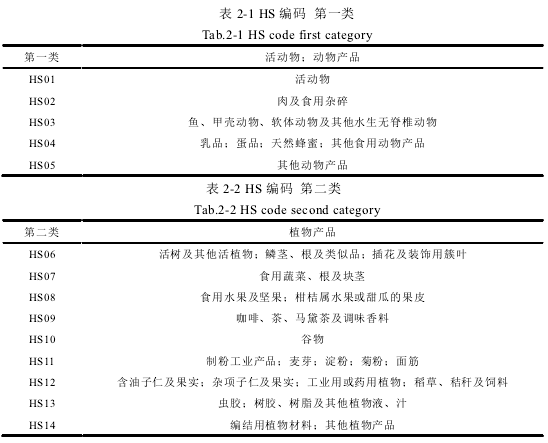 表 2-1 HS 编码 第一类

Tab.2-1 HS code first category

| 第一类 | 活动物；动物产品 |
|---|---|
| HS01 | 活动物 |
| HS02 | 肉及食用杂碎 |
| HS03 | 鱼、甲壳动物、软体动物及其他水生无脊椎动物 |
| HS04 | 乳品；蛋品；天然蜂蜜；其他食用动物产品 |
| HS05 | 其他动物产品 |

表 2-2 HS 编码 第二类

Tab.2-2 HS code second category

| 第二类 | 植物产品 |
|---|---|
| HS06 | 活树及其他活植物；鳞茎、根及类似品；插花及装饰用簇叶 |
| HS07 | 食用蔬菜、根及块茎 |
| HS08 | 食用水果及坚果；柑桔属水果或甜瓜的果皮 |
| HS09 | 咖啡、茶、马黛茶及调味香料 |
| HS10 | 谷物 |
| HS11 | 制粉工业产品；麦芽；淀粉；菊粉；面筋 |
| HS12 | 含油子仁及果实；杂项子仁及果实；工业用或药用植物；稻草、秸秆及饲料 |
| HS13 | 虫胶；树胶、树脂及其他植物液、汁 |
| HS14 | 编结用植物材料；其他植物产品 |